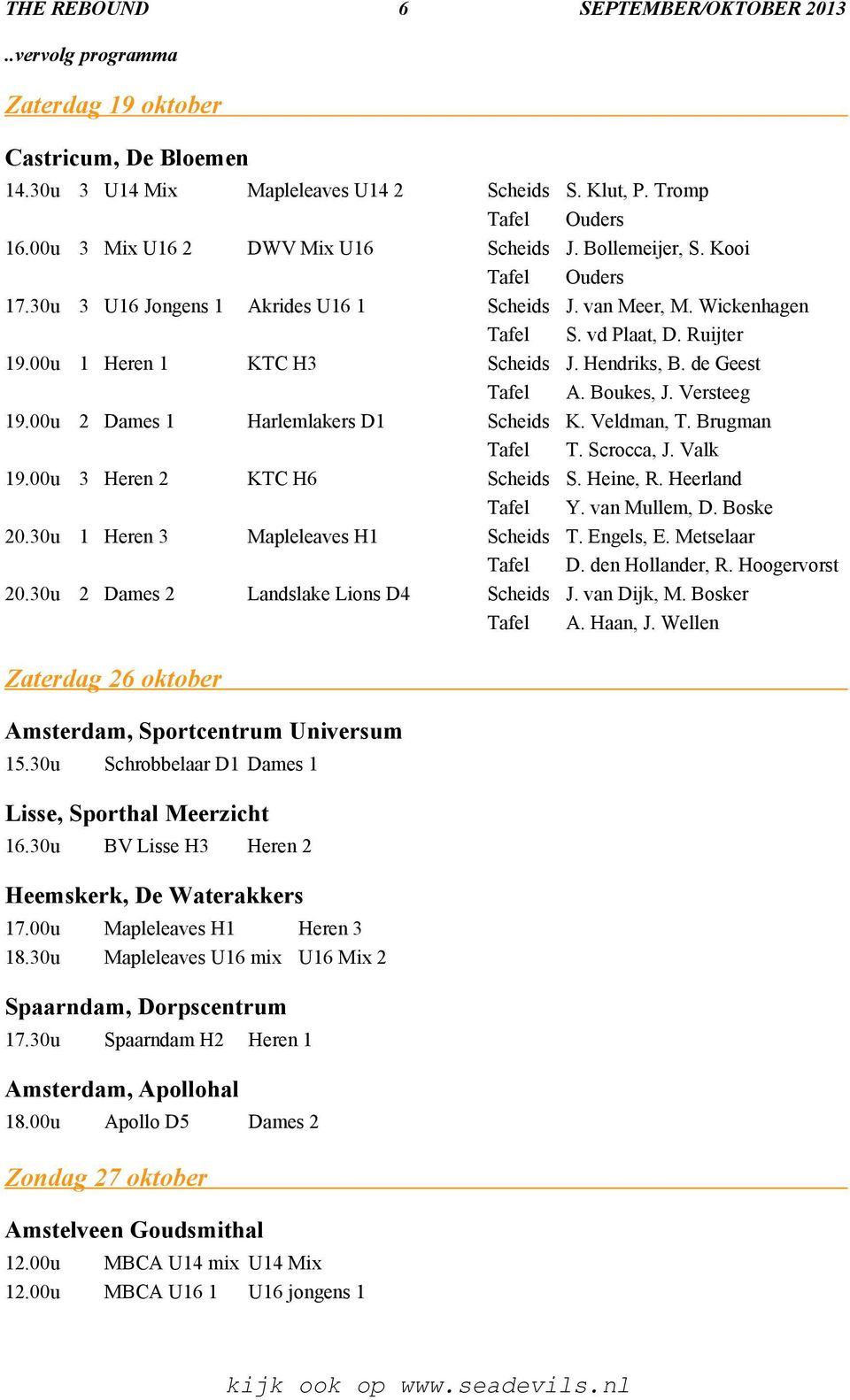 THE REBOUND 6 SEPTEMBER/OKTOBER 2013

..vervolg programma

Zaterdag 19 oktober

Castricum, De Bloemen

| | | | | | |
|---|---|---|---|---|---|
| 14.30u | 3 | U14 Mix | Mapleleaves U14 2 | Scheids | S. Klut, P. Tromp |
| | | | | Tafel | Ouders |
| 16.00u | 3 | Mix U16 2 | DWV Mix U16 | Scheids | J. Bollemeijer, S. Kooi |
| | | | | Tafel | Ouders |
| 17.30u | 3 | U16 Jongens 1 | Akrides U16 1 | Scheids | J. van Meer, M. Wickenhagen |
| | | | | Tafel | S. vd Plaat, D. Ruijter |
| 19.00u | 1 | Heren 1 | KTC H3 | Scheids | J. Hendriks, B. de Geest |
| | | | | Tafel | A. Boukes, J. Versteeg |
| 19.00u | 2 | Dames 1 | Harlemlakers D1 | Scheids | K. Veldman, T. Brugman |
| | | | | Tafel | T. Scrocca, J. Valk |
| 19.00u | 3 | Heren 2 | KTC H6 | Scheids | S. Heine, R. Heerland |
| | | | | Tafel | Y. van Mullem, D. Boske |
| 20.30u | 1 | Heren 3 | Mapleleaves H1 | Scheids | T. Engels, E. Metselaar |
| | | | | Tafel | D. den Hollander, R. Hoogervorst |
| 20.30u | 2 | Dames 2 | Landslake Lions D4 | Scheids | J. van Dijk, M. Bosker |
| | | | | Tafel | A. Haan, J. Wellen |

Zaterdag 26 oktober

Amsterdam, Sportcentrum Universum
15.30u Schrobbelaar D1 Dames 1

Lisse, Sporthal Meerzicht
16.30u BV Lisse H3 Heren 2

Heemskerk, De Waterakkers
17.00u Mapleleaves H1 Heren 3
18.30u Mapleleaves U16 mix U16 Mix 2

Spaarndam, Dorpscentrum
17.30u Spaarndam H2 Heren 1

Amsterdam, Apollohal
18.00u Apollo D5 Dames 2

Zondag 27 oktober

Amstelveen Goudsmithal
12.00u MBCA U14 mix U14 Mix
12.00u MBCA U16 1 U16 jongens 1

kijk ook op www.seadevils.nl